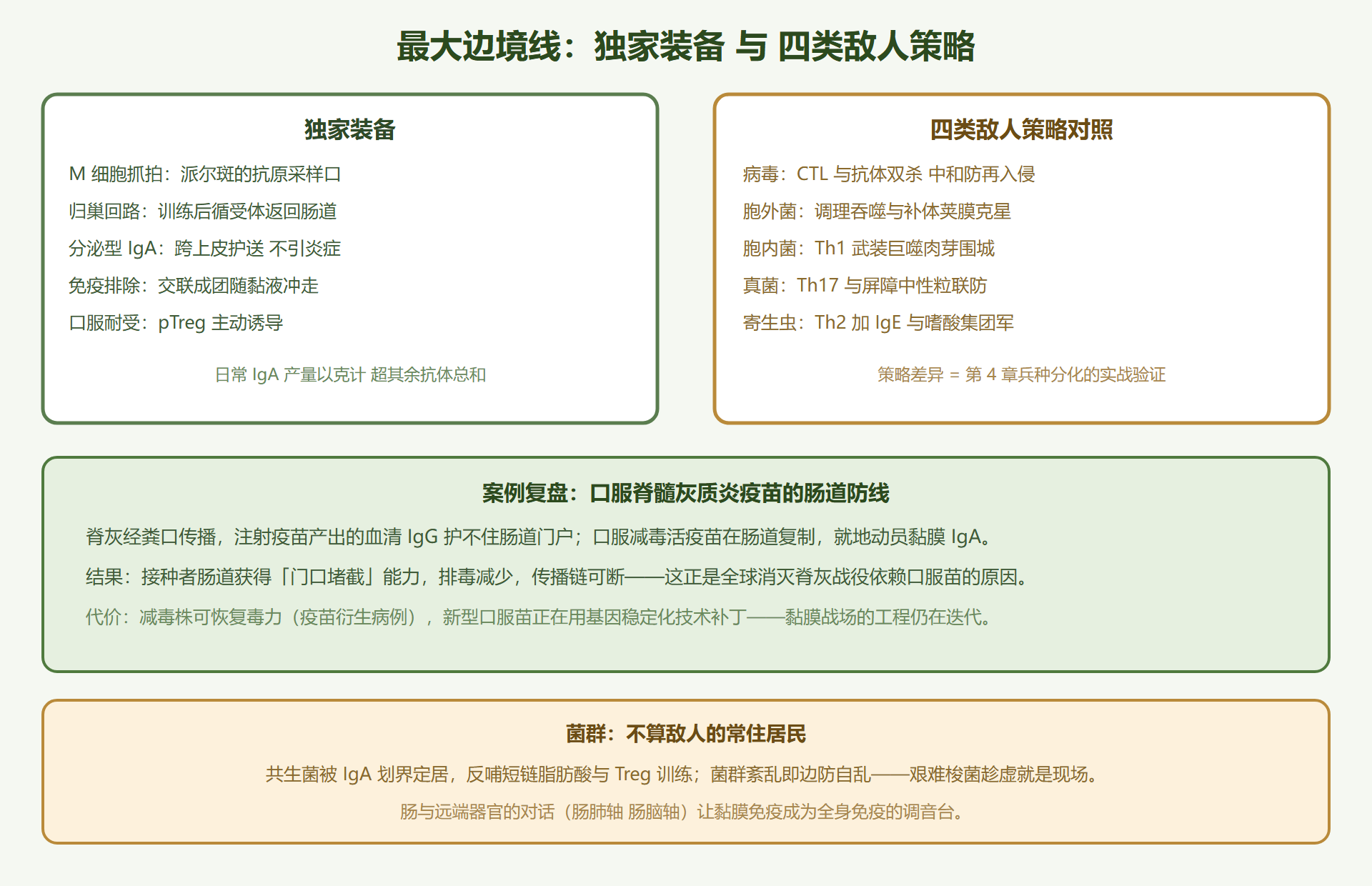 最大边境线：独家装备 与 四类敌人策略

独家装备

M 细胞抓拍：派尔斑的抗原采样口

归巢回路：训练后循受体返回肠道

分泌型 IgA：跨上皮护送 不引炎症

免疫排除：交联成团随黏液冲走

口服耐受：pTreg 主动诱导

日常 IgA 产量以克计 超其余抗体总和

四类敌人策略对照

病毒：CTL 与抗体双杀 中和防再入侵

胞外菌：调理吞噬与补体荚膜克星

胞内菌：Th1 武装巨噬肉芽围城

真菌：Th17 与屏障中性粒联防

寄生虫：Th2 加 IgE 与嗜酸集团军

策略差异 = 第 4 章兵种分化的实战验证

案例复盘：口服脊髓灰质炎疫苗的肠道防线

脊灰经粪口传播，注射疫苗产出的血清 IgG 护不住肠道门户；口服减毒活疫苗在肠道复制，就地动员黏膜 IgA。

结果：接种者肠道获得「门口堵截」能力，排毒减少，传播链可断——这正是全球消灭脊灰战役依赖口服苗的原因。

代价：减毒株可恢复毒力（疫苗衍生病例），新型口服苗正在用基因稳定化技术补丁——黏膜战场的工程仍在迭代。

菌群：不算敌人的常住居民

共生菌被 IgA 划界定居，反哺短链脂肪酸与 Treg 训练；菌群紊乱即边防自乱——艰难梭菌趁虚就是现场。

肠与远端器官的对话（肠肺轴 肠脑轴）让黏膜免疫成为全身免疫的调音台。